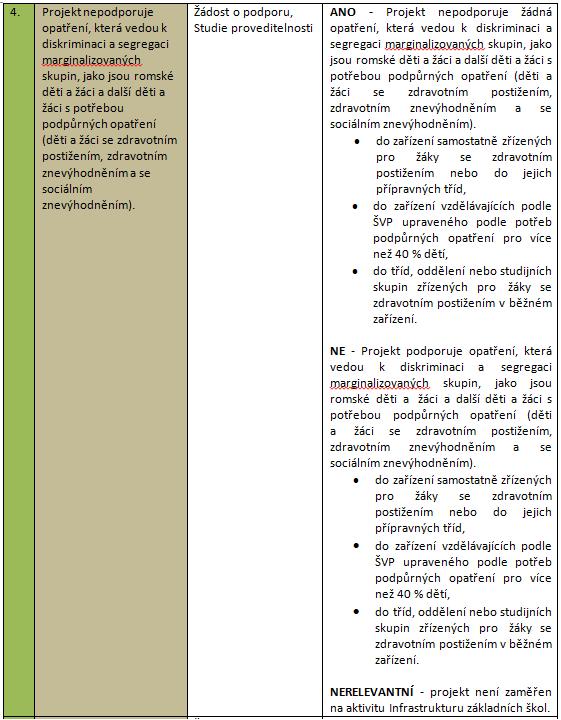 | 4. | Projekt nepodporuje opatření, která vedou k diskriminaci a segregaci marginalizovaných skupin, jako jsou romské děti a žáci a další děti a žáci s potřebou podpůrných opatření (děti a žáci se zdravotním postižením, zdravotním znevýhodněním a se sociálním znevýhodněním). | Žádost o podporu, Studie proveditelnosti | **ANO** - Projekt nepodporuje žádná opatření, která vedou k diskriminaci a segregaci marginalizovaných skupin, jako jsou romské děti a žáci a další děti a žáci s potřebou podpůrných opatření (děti a žáci se zdravotním postižením, zdravotním znevýhodněním a se sociálním znevýhodněním). • do zařízení samostatně zřízených pro žáky se zdravotním postižením nebo do jejich přípravných tříd, • do zařízení vzdělávajících podle ŠVP upraveného podle potřeb podpůrných opatření pro více než 40 % dětí, • do tříd, oddělení nebo studijních skupin zřízených pro žáky se zdravotním postižením v běžném zařízení. **NE** - Projekt podporuje opatření, která vedou k diskriminaci a segregaci marginalizovaných skupin, jako jsou romské děti a žáci a další děti a žáci s potřebou podpůrných opatření (děti a žáci se zdravotním postižením, zdravotním znevýhodněním a se sociálním znevýhodněním). • do zařízení samostatně zřízených pro žáky se zdravotním postižením nebo do jejich přípravných tříd, • do zařízení vzdělávajících podle ŠVP upraveného podle potřeb podpůrných opatření pro více než 40 % dětí, • do tříd, oddělení nebo studijních skupin zřízených pro žáky se zdravotním postižením v běžném zařízení. **NERELEVANTNÍ** - projekt není zaměřen na aktivitu Infrastrukturu základních škol. |